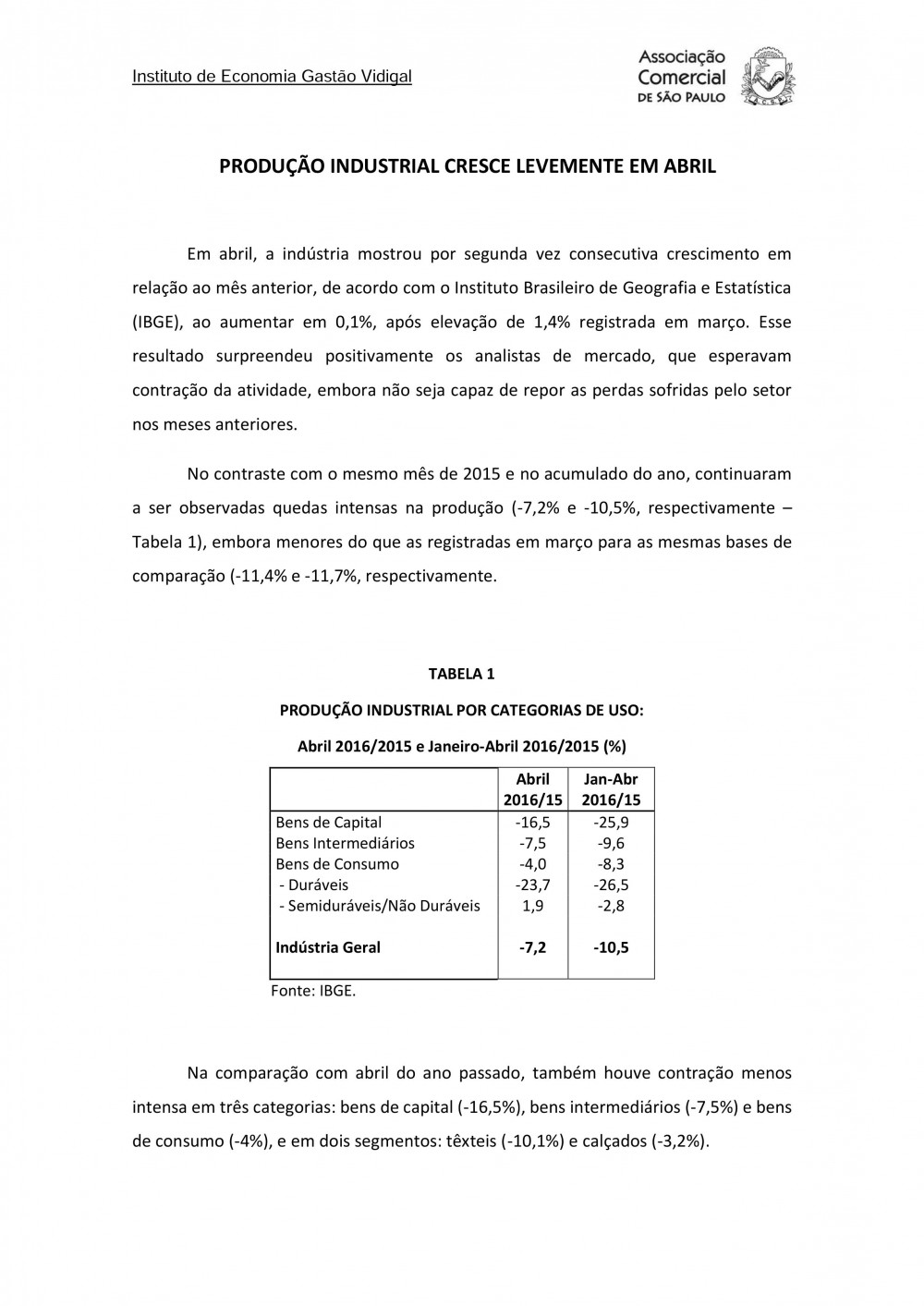 Instituto de Economia Gastão Vidigal

Associação Comercial DE SÃO PAULO

PRODUÇÃO INDUSTRIAL CRESCE LEVEMENTE EM ABRIL

Em abril, a indústria mostrou por segunda vez consecutiva crescimento em relação ao mês anterior, de acordo com o Instituto Brasileiro de Geografia e Estatística (IBGE), ao aumentar em 0,1%, após elevação de 1,4% registrada em março. Esse resultado surpreendeu positivamente os analistas de mercado, que esperavam contração da atividade, embora não seja capaz de repor as perdas sofridas pelo setor nos meses anteriores.

No contraste com o mesmo mês de 2015 e no acumulado do ano, continuaram a ser observadas quedas intensas na produção (-7,2% e -10,5%, respectivamente – Tabela 1), embora menores do que as registradas em março para as mesmas bases de comparação (-11,4% e -11,7%, respectivamente.

TABELA 1

PRODUÇÃO INDUSTRIAL POR CATEGORIAS DE USO:

Abril 2016/2015 e Janeiro-Abril 2016/2015 (%)

| | Abril 2016/15 | Jan-Abr 2016/15 |
|---|---|---|
| Bens de Capital | -16,5 | -25,9 |
| Bens Intermediários | -7,5 | -9,6 |
| Bens de Consumo | -4,0 | -8,3 |
| - Duráveis | -23,7 | -26,5 |
| - Semiduráveis/Não Duráveis | 1,9 | -2,8 |
| Indústria Geral | -7,2 | -10,5 |

Fonte: IBGE.

Na comparação com abril do ano passado, também houve contração menos intensa em três categorias: bens de capital (-16,5%), bens intermediários (-7,5%) e bens de consumo (-4%), e em dois segmentos: têxteis (-10,1%) e calçados (-3,2%).